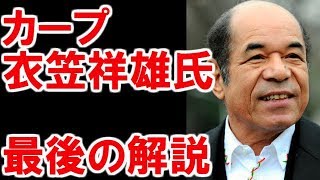 カープ
衣笠祥雄氏

最後の解説